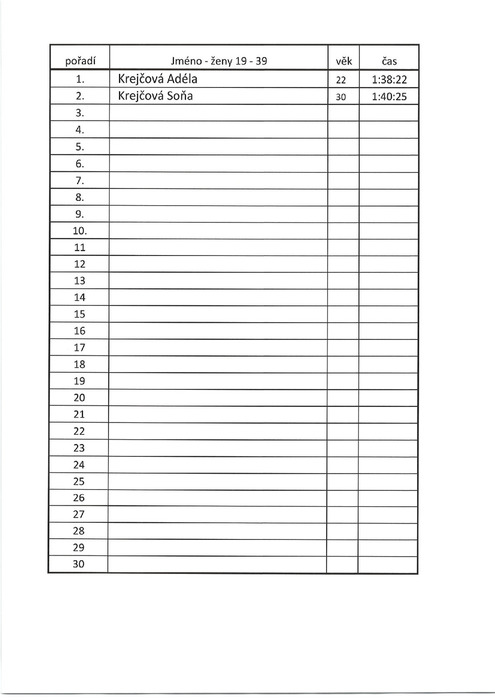 | pořadí | Jméno - ženy 19 - 39 | věk | čas |
|---|---|---|---|
| 1. | Krejčová Adéla | 22 | 1:38:22 |
| 2. | Krejčová Soňa | 30 | 1:40:25 |
| 3. | | | |
| 4. | | | |
| 5. | | | |
| 6. | | | |
| 7. | | | |
| 8. | | | |
| 9. | | | |
| 10. | | | |
| 11 | | | |
| 12 | | | |
| 13 | | | |
| 14 | | | |
| 15 | | | |
| 16 | | | |
| 17 | | | |
| 18 | | | |
| 19 | | | |
| 20 | | | |
| 21 | | | |
| 22 | | | |
| 23 | | | |
| 24 | | | |
| 25 | | | |
| 26 | | | |
| 27 | | | |
| 28 | | | |
| 29 | | | |
| 30 | | | |